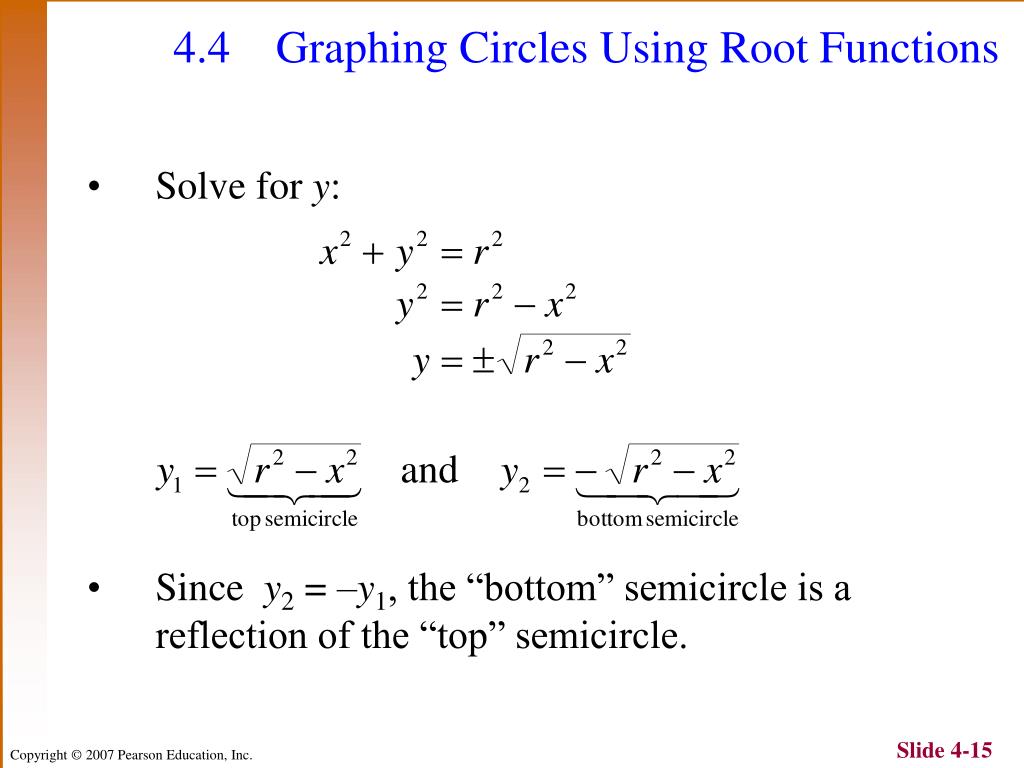 4.4 Graphing Circles Using Root Functions

• Solve for $y$:

$x^2 + y^2 = r^2$

$y^2 = r^2 - x^2$

$y = \pm\sqrt{r^2 - x^2}$

$y_1 = \underbrace{\sqrt{r^2 - x^2}}_{\text{top semicircle}}$ and $y_2 = \underbrace{-\sqrt{r^2 - x^2}}_{\text{bottom semicircle}}$

• Since $y_2 = -y_1$, the “bottom” semicircle is a reflection of the “top” semicircle.

Copyright © 2007 Pearson Education, Inc.

Slide 4-15